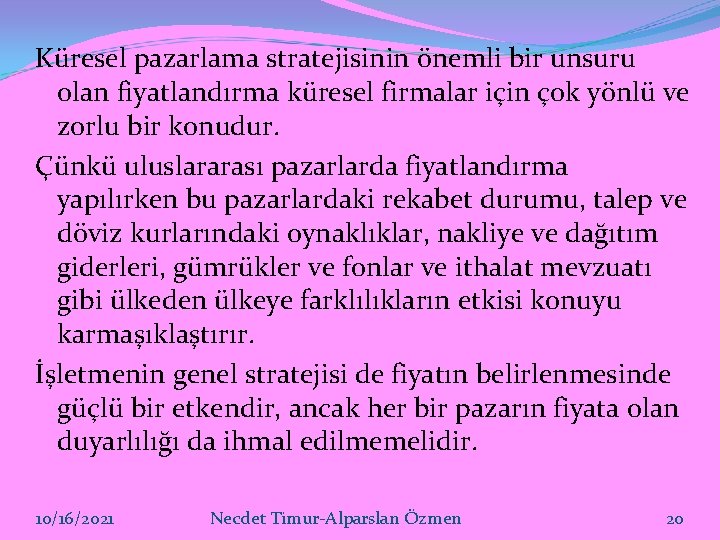 Küresel pazarlama stratejisinin önemli bir unsuru olan fiyatlandırma küresel firmalar için çok yönlü ve zorlu bir konudur.

Çünkü uluslararası pazarlarda fiyatlandırma yapılırken bu pazarlardaki rekabet durumu, talep ve döviz kurlarındaki oynaklıklar, nakliye ve dağıtım giderleri, gümrükler ve fonlar ve ithalat mevzuatı gibi ülkeden ülkeye farklılıkların etkisi konuyu karmaşıklaştırır.

İşletmenin genel stratejisi de fiyatın belirlenmesinde güçlü bir etkendir, ancak her bir pazarın fiyata olan duyarlılığı da ihmal edilmemelidir.

10/16/2021 Necdet Timur-Alparslan Özmen 20